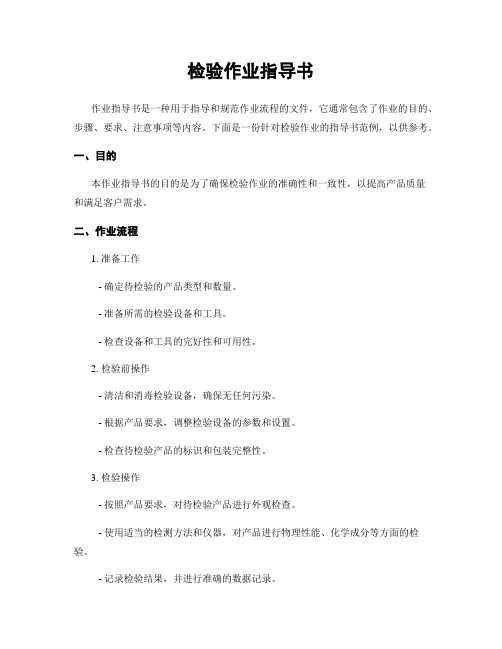 检验作业指导书

作业指导书是一种用于指导和规范作业流程的文件，它通常包含了作业的目的、步骤、要求、注意事项等内容。下面是一份针对检验作业的指导书范例，以供参考。

一、目的

本作业指导书的目的是为了确保检验作业的准确性和一致性，以提高产品质量和满足客户需求。

二、作业流程

1. 准备工作

- 确定待检验的产品类型和数量。

- 准备所需的检验设备和工具。

- 检查设备和工具的完好性和可用性。

2. 检验前操作

- 清洁和消毒检验设备，确保无任何污染。

- 根据产品要求，调整检验设备的参数和设置。

- 检查待检验产品的标识和包装完整性。

3. 检验操作

- 按照产品要求，对待检验产品进行外观检查。

- 使用适当的检测方法和仪器，对产品进行物理性能、化学成分等方面的检验。

- 记录检验结果，并进行准确的数据记录。